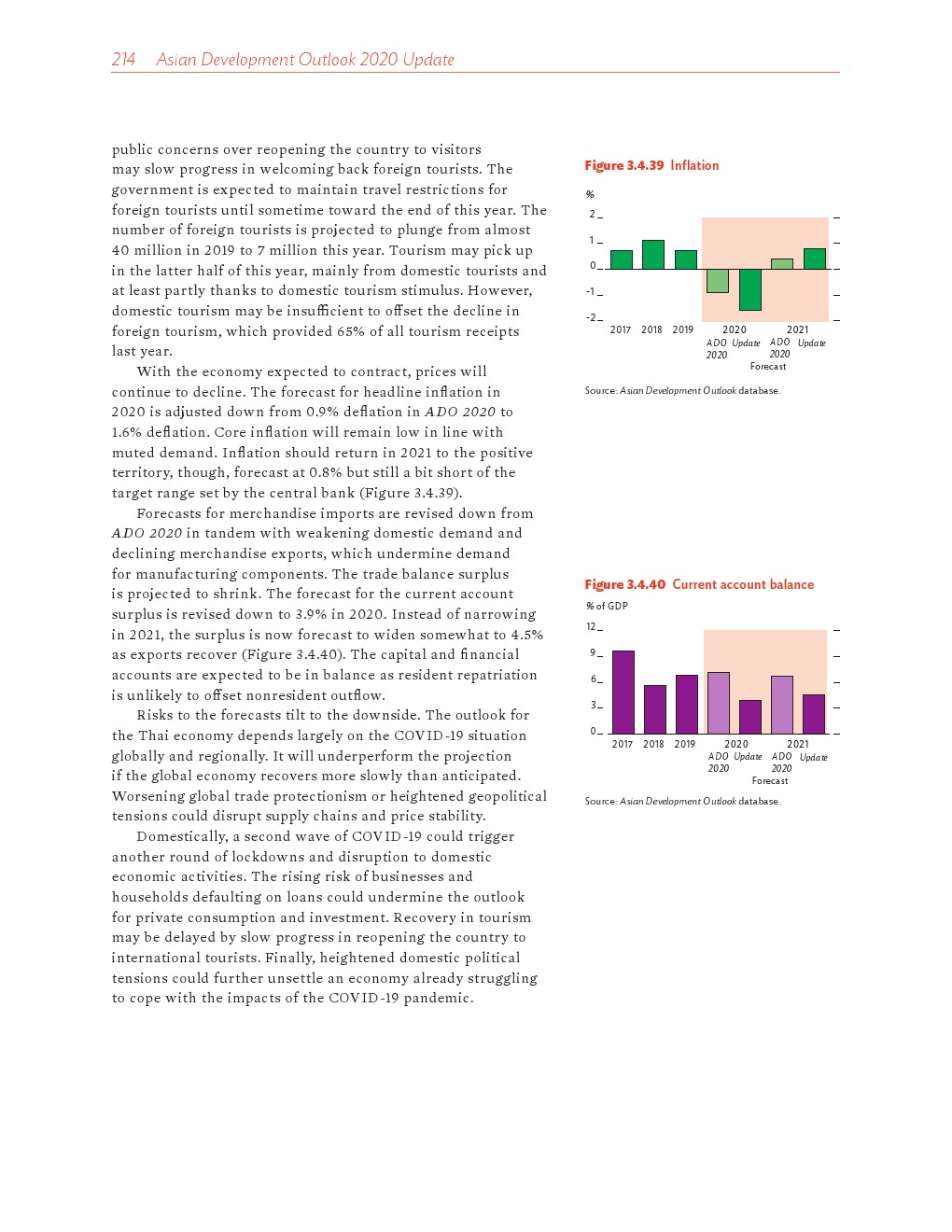 214 Asian Development Outlook 2020 Update

public concerns over reopening the country to visitors may slow progress in welcoming back foreign tourists. The government is expected to maintain travel restrictions for foreign tourists until sometime toward the end of this year. The number of foreign tourists is projected to plunge from almost 40 million in 2019 to 7 million this year. Tourism may pick up in the latter half of this year, mainly from domestic tourists and at least partly thanks to domestic tourism stimulus. However, domestic tourism may be insufficient to offset the decline in foreign tourism, which provided 65% of all tourism receipts last year.

With the economy expected to contract, prices will continue to decline. The forecast for headline inflation in 2020 is adjusted down from 0.9% deflation in ADO 2020 to 1.6% deflation. Core inflation will remain low in line with muted demand. Inflation should return in 2021 to the positive territory, though, forecast at 0.8% but still a bit short of the target range set by the central bank (Figure 3.4.39).

Forecasts for merchandise imports are revised down from ADO 2020 in tandem with weakening domestic demand and declining merchandise exports, which undermine demand for manufacturing components. The trade balance surplus is projected to shrink. The forecast for the current account surplus is revised down to 3.9% in 2020. Instead of narrowing in 2021, the surplus is now forecast to widen somewhat to 4.5% as exports recover (Figure 3.4.40). The capital and financial accounts are expected to be in balance as resident repatriation is unlikely to offset nonresident outflow.

Risks to the forecasts tilt to the downside. The outlook for the Thai economy depends largely on the COVID-19 situation globally and regionally. It will underperform the projection if the global economy recovers more slowly than anticipated. Worsening global trade protectionism or heightened geopolitical tensions could disrupt supply chains and price stability.

Domestically, a second wave of COVID-19 could trigger another round of lockdowns and disruption to domestic economic activities. The rising risk of businesses and households defaulting on loans could undermine the outlook for private consumption and investment. Recovery in tourism may be delayed by slow progress in reopening the country to international tourists. Finally, heightened domestic political tensions could further unsettle an economy already struggling to cope with the impacts of the COVID-19 pandemic.

Figure 3.4.39 Inflation

%
2
1
0
-1
-2
2017 2018 2019 2020 2021
ADO 2020 Update ADO 2020 Update
Forecast

Source: Asian Development Outlook database.

Figure 3.4.40 Current account balance

% of GDP
12
9
6
3
0
2017 2018 2019 2020 2021
ADO 2020 Update ADO 2020 Update
Forecast

Source: Asian Development Outlook database.